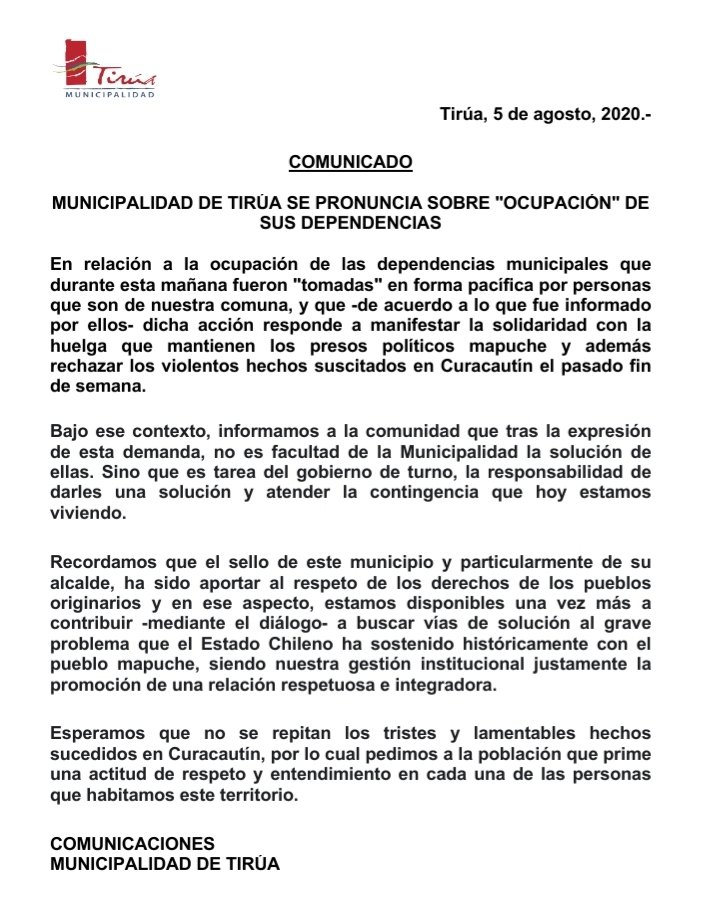 Tirúa
MUNICIPALIDAD

Tirúa, 5 de agosto, 2020.-

COMUNICADO

MUNICIPALIDAD DE TIRÚA SE PRONUNCIA SOBRE "OCUPACIÓN" DE SUS DEPENDENCIAS

En relación a la ocupación de las dependencias municipales que durante esta mañana fueron "tomadas" en forma pacífica por personas que son de nuestra comuna, y que -de acuerdo a lo que fue informado por ellos- dicha acción responde a manifestar la solidaridad con la huelga que mantienen los presos políticos mapuche y además rechazar los violentos hechos suscitados en Curacautín el pasado fin de semana.

Bajo ese contexto, informamos a la comunidad que tras la expresión de esta demanda, no es facultad de la Municipalidad la solución de ellas. Sino que es tarea del gobierno de turno, la responsabilidad de darles una solución y atender la contingencia que hoy estamos viviendo.

Recordamos que el sello de este municipio y particularmente de su alcalde, ha sido aportar al respeto de los derechos de los pueblos originarios y en ese aspecto, estamos disponibles una vez más a contribuir -mediante el diálogo- a buscar vías de solución al grave problema que el Estado Chileno ha sostenido históricamente con el pueblo mapuche, siendo nuestra gestión institucional justamente la promoción de una relación respetuosa e integradora.

Esperamos que no se repitan los tristes y lamentables hechos sucedidos en Curacautín, por lo cual pedimos a la población que prime una actitud de respeto y entendimiento en cada una de las personas que habitamos este territorio.

COMUNICACIONES
MUNICIPALIDAD DE TIRÚA